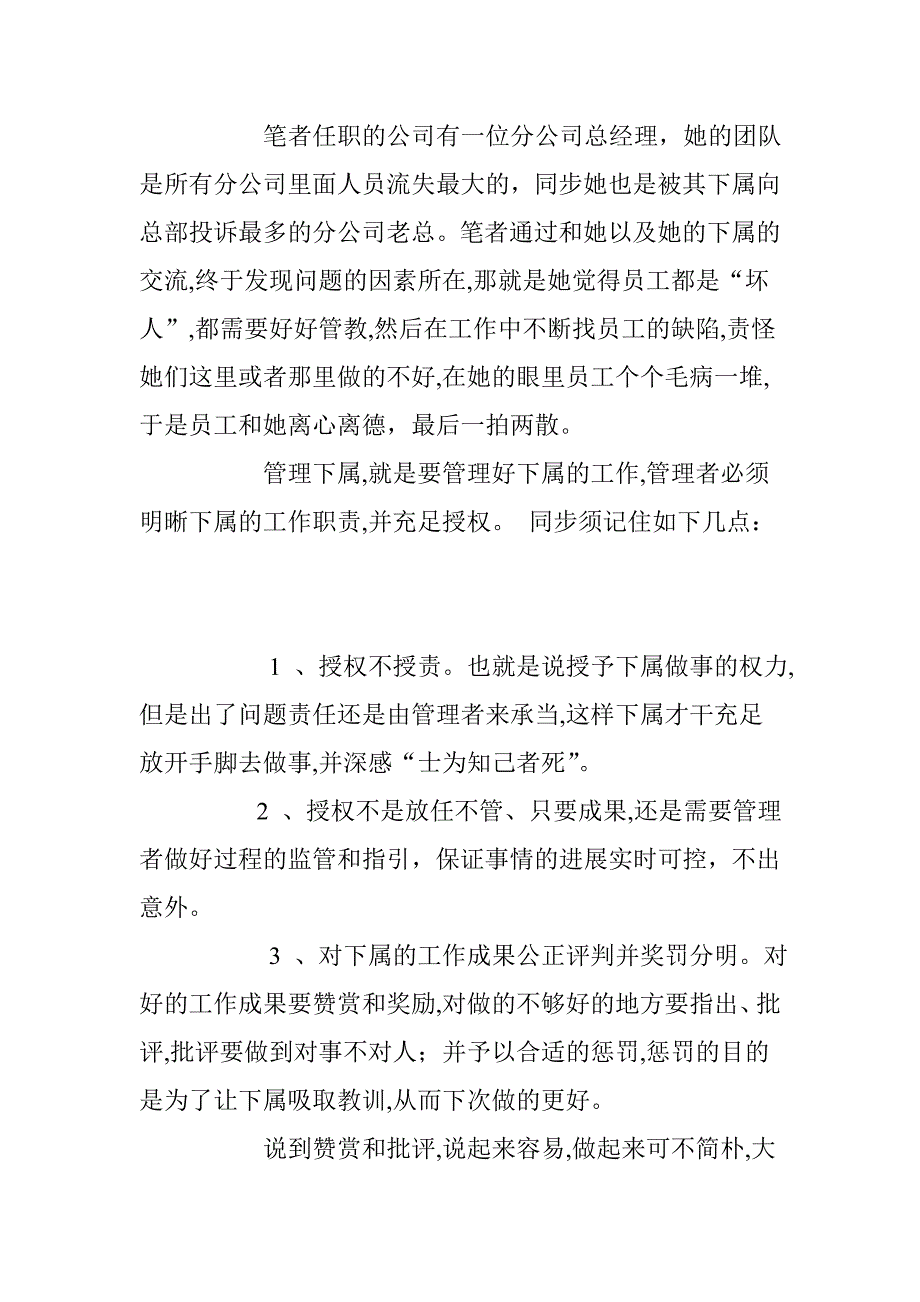 笔者任职的公司有一位分公司总经理，她的团队是所有分公司里面人员流失最大的，同步她也是被其下属向总部投诉最多的分公司老总。笔者通过和她以及她的下属的交流,终于发现问题的因素所在,那就是她觉得员工都是“坏人”,都需要好好管教,然后在工作中不断找员工的缺陷,责怪她们这里或者那里做的不好,在她的眼里员工个个毛病一堆,于是员工和她离心离德，最后一拍两散。

管理下属,就是要管理好下属的工作,管理者必须明晰下属的工作职责,并充足授权。 同步须记住如下几点：

1 、授权不授责。也就是说授予下属做事的权力,但是出了问题责任还是由管理者来承当,这样下属才干充足放开手脚去做事,并深感“士为知己者死”。

2 、授权不是放任不管、只要成果,还是需要管理者做好过程的监管和指引，保证事情的进展实时可控，不出意外。

3 、对下属的工作成果公正评判并奖罚分明。对好的工作成果要赞赏和奖励,对做的不够好的地方要指出、批评,批评要做到对事不对人；并予以合适的惩罚,惩罚的目的是为了让下属吸取教训,从而下次做的更好。

说到赞赏和批评,说起来容易,做起来可不简朴,大